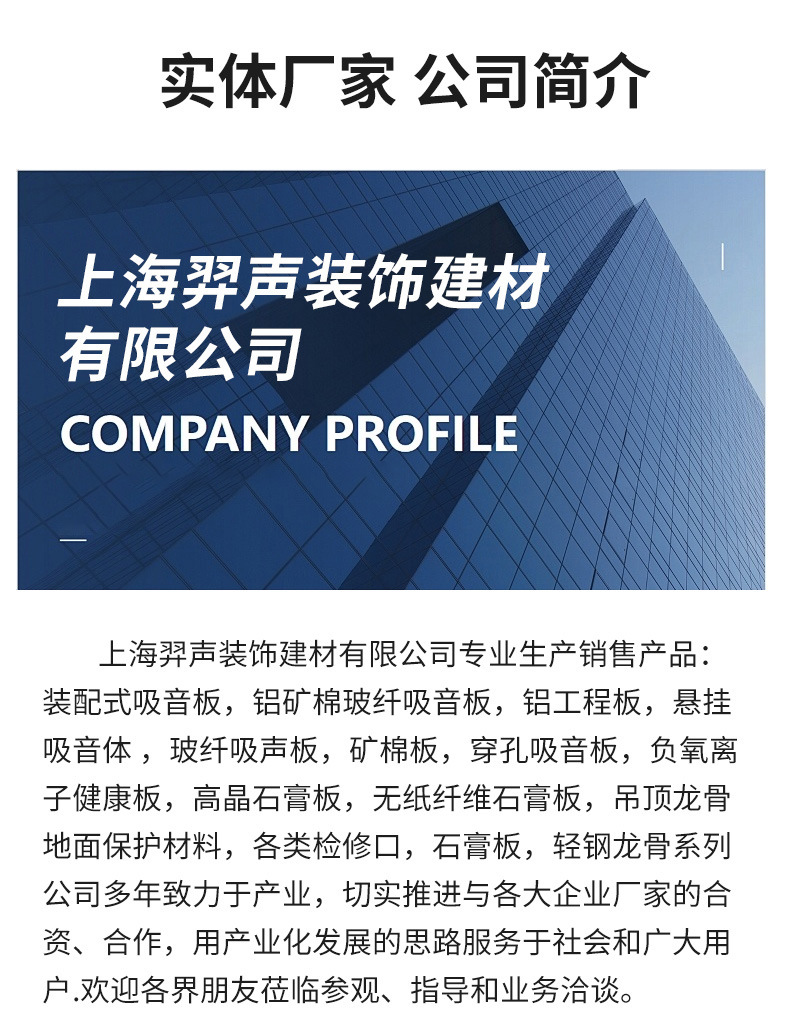 实体厂家 公司简介

上海羿声装饰建材有限公司

COMPANY PROFILE

上海羿声装饰建材有限公司专业生产销售产品：装配式吸音板，铝矿棉玻纤吸音板，铝工程板，悬挂吸音体 ，玻纤吸声板，矿棉板，穿孔吸音板，负氧离子健康板，高晶石膏板，无纸纤维石膏板，吊顶龙骨地面保护材料，各类检修口，石膏板，轻钢龙骨系列公司多年致力于产业，切实推进与各大企业厂家的合资、合作，用产业化发展的思路服务于社会和广大用户.欢迎各界朋友莅临参观、指导和业务洽谈。